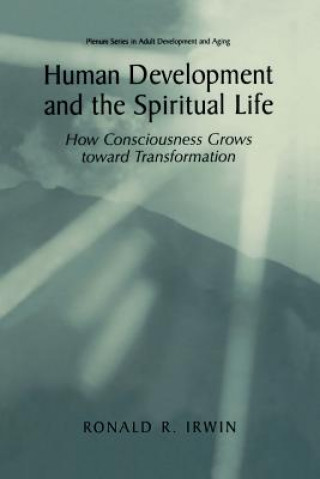 Plenum Series in Adult Development and Aging

Human Development and the Spiritual Life

How Consciousness Grows toward Transformation

RONALD R. IRWIN